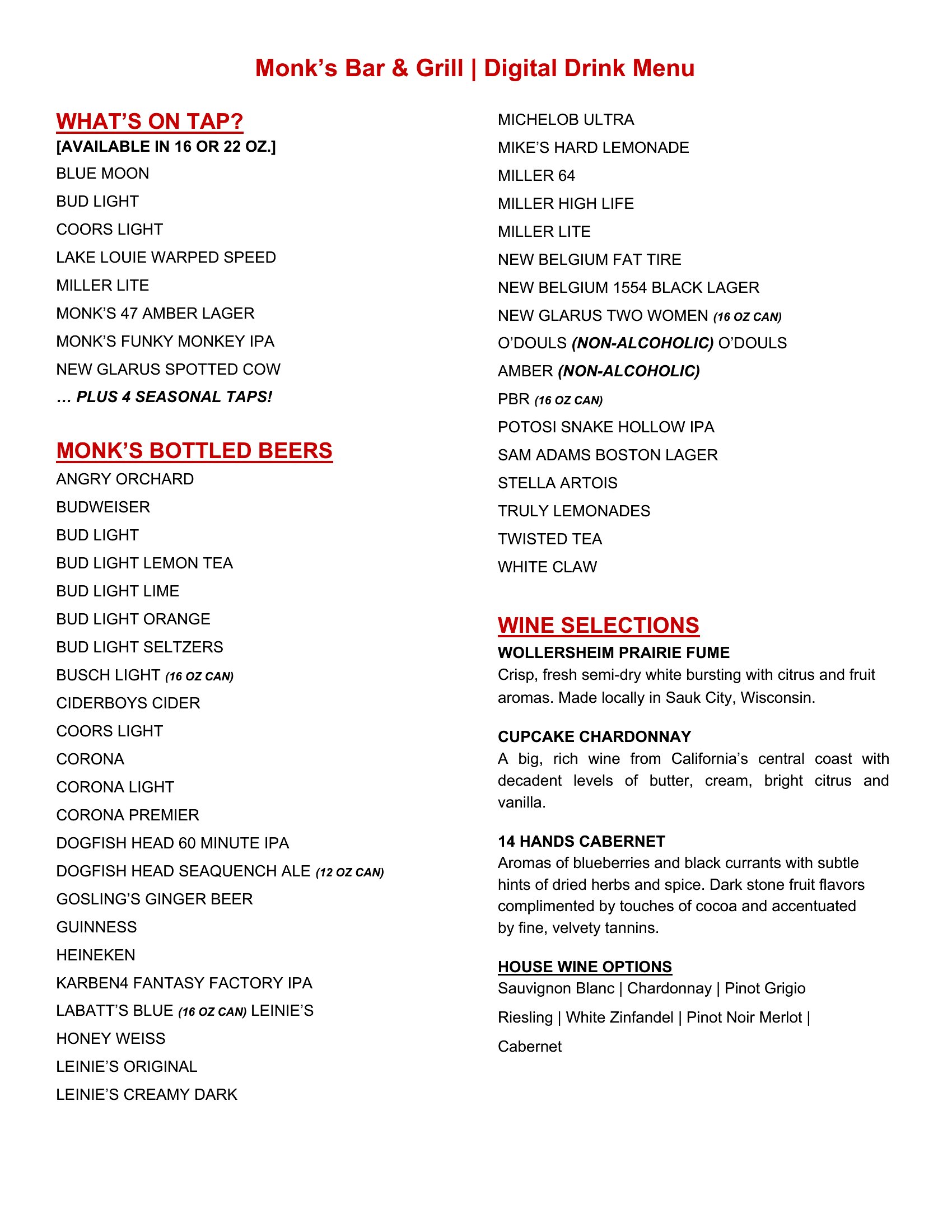 Monk's Bar & Grill | Digital Drink Menu

WHAT'S ON TAP?
[AVAILABLE IN 16 OR 22 OZ.]
BLUE MOON
BUD LIGHT
COORS LIGHT
LAKE LOUIE WARPED SPEED
MILLER LITE
MONK'S 47 AMBER LAGER
MONK'S FUNKY MONKEY IPA
NEW GLARUS SPOTTED COW
... PLUS 4 SEASONAL TAPS!

MONK'S BOTTLED BEERS
ANGRY ORCHARD
BUDWEISER
BUD LIGHT
BUD LIGHT LEMON TEA
BUD LIGHT LIME
BUD LIGHT ORANGE
BUD LIGHT SELTZERS
BUSCH LIGHT (16 OZ CAN)
CIDERBOYS CIDER
COORS LIGHT
CORONA
CORONA LIGHT
CORONA PREMIER
DOGFISH HEAD 60 MINUTE IPA
DOGFISH HEAD SEAQUENCH ALE (12 OZ CAN)
GOSLING'S GINGER BEER
GUINNESS
HEINEKEN
KARBEN4 FANTASY FACTORY IPA
LABATT'S BLUE (16 OZ CAN) LEINIE'S
HONEY WEISS
LEINIE'S ORIGINAL
LEINIE'S CREAMY DARK

MICHELOB ULTRA
MIKE'S HARD LEMONADE
MILLER 64
MILLER HIGH LIFE
MILLER LITE
NEW BELGIUM FAT TIRE
NEW BELGIUM 1554 BLACK LAGER
NEW GLARUS TWO WOMEN (16 OZ CAN)
O'DOULS (NON-ALCOHOLIC) O'DOULS
AMBER (NON-ALCOHOLIC)
PBR (16 OZ CAN)
POTOSI SNAKE HOLLOW IPA
SAM ADAMS BOSTON LAGER
STELLA ARTOIS
TRULY LEMONADES
TWISTED TEA
WHITE CLAW

WINE SELECTIONS
WOLLERSHEIM PRAIRIE FUME
Crisp, fresh semi-dry white bursting with citrus and fruit aromas. Made locally in Sauk City, Wisconsin.

CUPCAKE CHARDONNAY
A big, rich wine from California's central coast with decadent levels of butter, cream, bright citrus and vanilla.

14 HANDS CABERNET
Aromas of blueberries and black currants with subtle hints of dried herbs and spice. Dark stone fruit flavors complimented by touches of cocoa and accentuated by fine, velvety tannins.

HOUSE WINE OPTIONS
Sauvignon Blanc | Chardonnay | Pinot Grigio
Riesling | White Zinfandel | Pinot Noir Merlot |
Cabernet